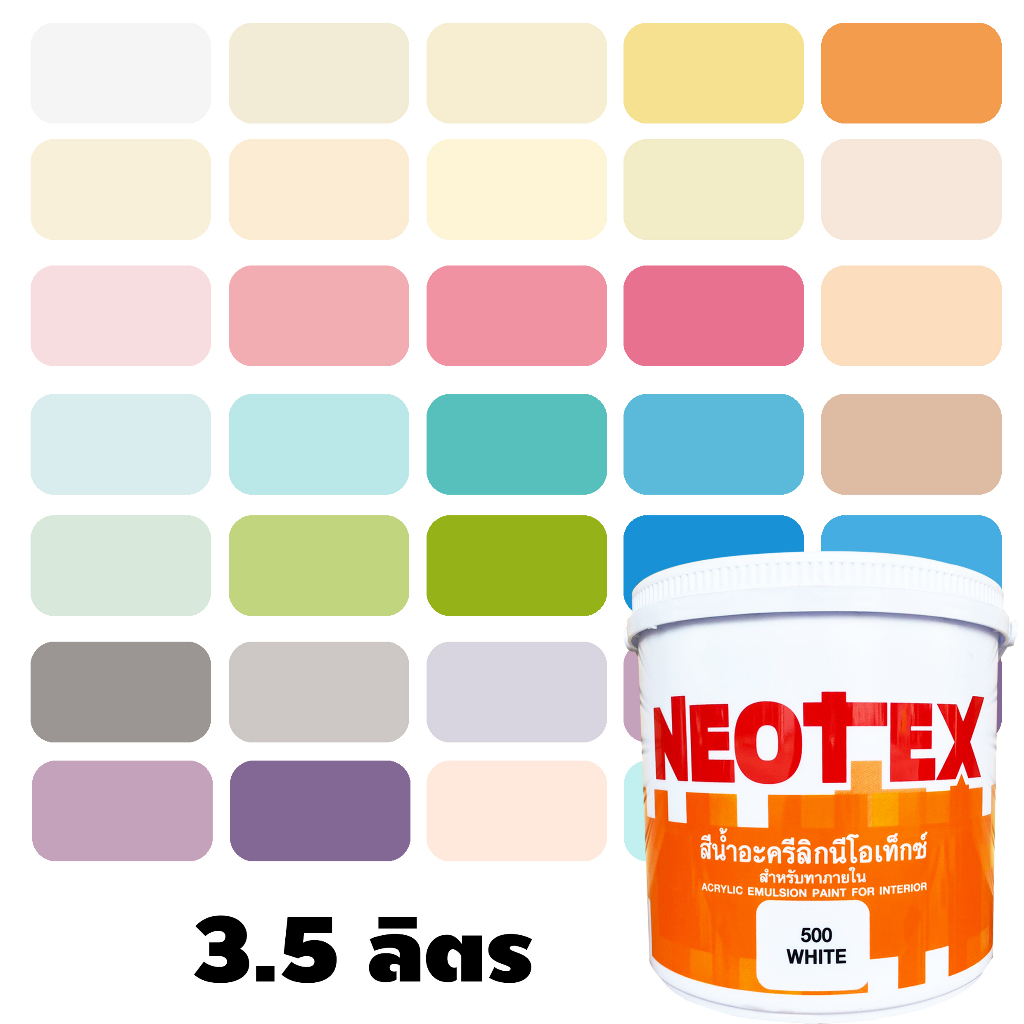 NEOTEX

สีน้ำอะครีลิกนีโอเท็กซ์
สำหรับทาภายใน
ACRYLIC EMULSION PAINT FOR INTERIOR

500
WHITE

3.5 ลิตร